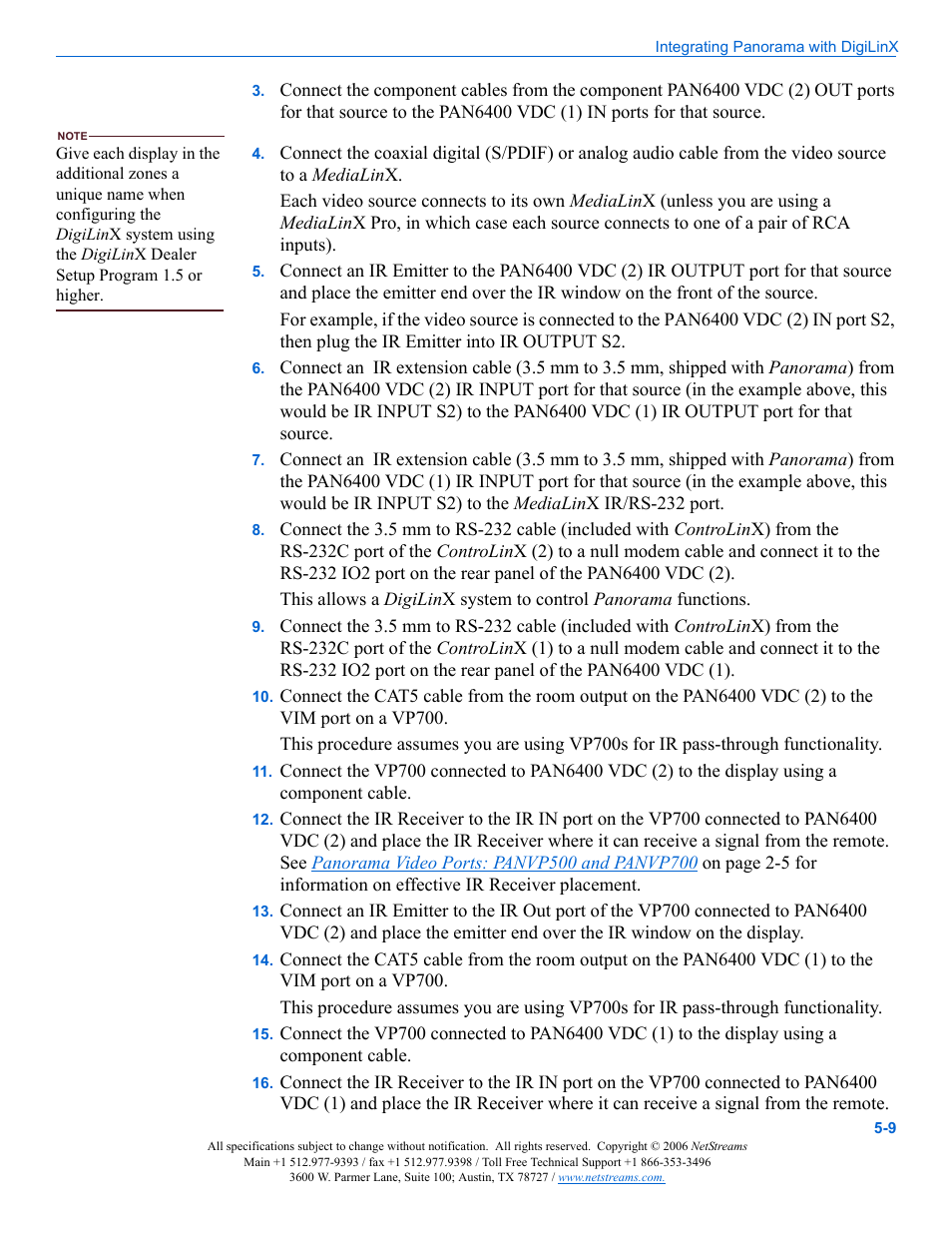 Integrating Panorama with DigiLinX

NOTE
Give each display in the additional zones a unique name when configuring the DigiLinX system using the DigiLinX Dealer Setup Program 1.5 or higher.

3. Connect the component cables from the component PAN6400 VDC (2) OUT ports for that source to the PAN6400 VDC (1) IN ports for that source.

4. Connect the coaxial digital (S/PDIF) or analog audio cable from the video source to a MediaLinX.

Each video source connects to its own MediaLinX (unless you are using a MediaLinX Pro, in which case each source connects to one of a pair of RCA inputs).

5. Connect an IR Emitter to the PAN6400 VDC (2) IR OUTPUT port for that source and place the emitter end over the IR window on the front of the source.

For example, if the video source is connected to the PAN6400 VDC (2) IN port S2, then plug the IR Emitter into IR OUTPUT S2.

6. Connect an IR extension cable (3.5 mm to 3.5 mm, shipped with Panorama) from the PAN6400 VDC (2) IR INPUT port for that source (in the example above, this would be IR INPUT S2) to the PAN6400 VDC (1) IR OUTPUT port for that source.

7. Connect an IR extension cable (3.5 mm to 3.5 mm, shipped with Panorama) from the PAN6400 VDC (1) IR INPUT port for that source (in the example above, this would be IR INPUT S2) to the MediaLinX IR/RS-232 port.

8. Connect the 3.5 mm to RS-232 cable (included with ControLinX) from the RS-232C port of the ControLinX (2) to a null modem cable and connect it to the RS-232 IO2 port on the rear panel of the PAN6400 VDC (2).

This allows a DigiLinX system to control Panorama functions.

9. Connect the 3.5 mm to RS-232 cable (included with ControLinX) from the RS-232C port of the ControLinX (1) to a null modem cable and connect it to the RS-232 IO2 port on the rear panel of the PAN6400 VDC (1).

10. Connect the CAT5 cable from the room output on the PAN6400 VDC (2) to the VIM port on a VP700.

This procedure assumes you are using VP700s for IR pass-through functionality.

11. Connect the VP700 connected to PAN6400 VDC (2) to the display using a component cable.

12. Connect the IR Receiver to the IR IN port on the VP700 connected to PAN6400 VDC (2) and place the IR Receiver where it can receive a signal from the remote. See Panorama Video Ports: PANVP500 and PANVP700 on page 2-5 for information on effective IR Receiver placement.

13. Connect an IR Emitter to the IR Out port of the VP700 connected to PAN6400 VDC (2) and place the emitter end over the IR window on the display.

14. Connect the CAT5 cable from the room output on the PAN6400 VDC (1) to the VIM port on a VP700.

This procedure assumes you are using VP700s for IR pass-through functionality.

15. Connect the VP700 connected to PAN6400 VDC (1) to the display using a component cable.

16. Connect the IR Receiver to the IR IN port on the VP700 connected to PAN6400 VDC (1) and place the IR Receiver where it can receive a signal from the remote.

5-9

All specifications subject to change without notification. All rights reserved. Copyright © 2006 NetStreams
Main +1 512.977-9393 / fax +1 512.977.9398 / Toll Free Technical Support +1 866-353-3496
3600 W. Parmer Lane, Suite 100; Austin, TX 78727 / www.netstreams.com.